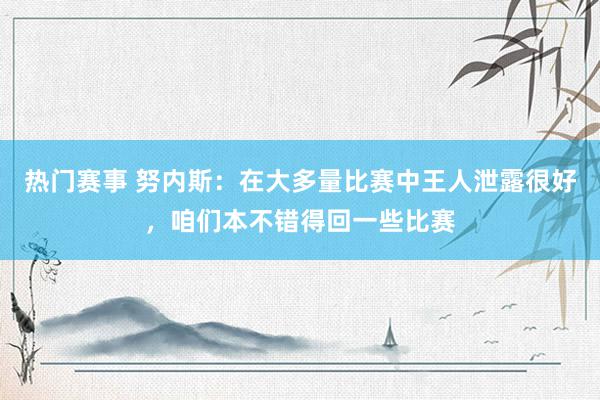 热门赛事 努内斯：在大多量比赛中王人泄露很好，咱们本不错得回一些比赛